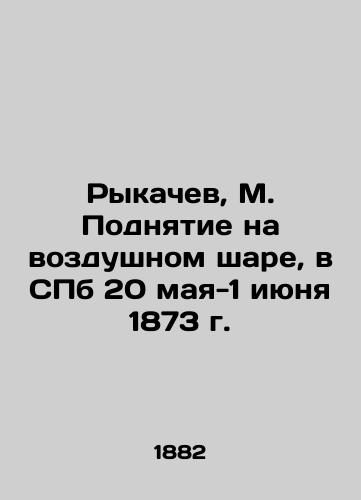 Рыкачев, М. Поднятие на воздушном шаре, в СПб 20 мая-1 июня 1873 г.

1882